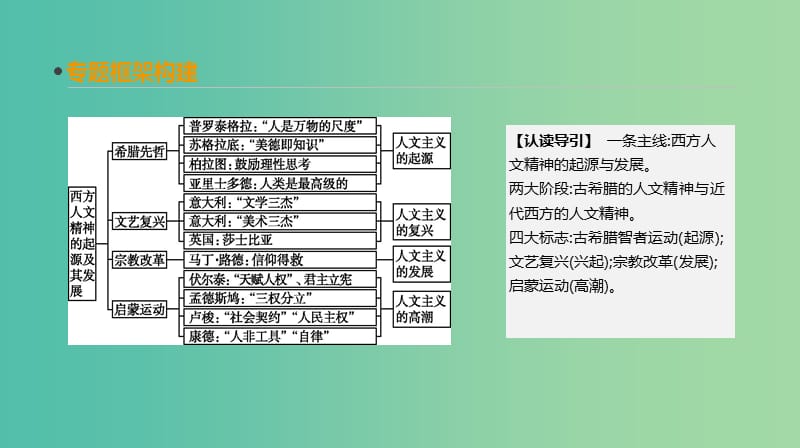 专题框架构建

西方人文精神的起源及其发展

希腊先哲
普罗泰格拉:“人是万物的尺度”
苏格拉底:“美德即知识”
柏拉图:鼓励理性思考
亚里士多德:人类是最高级的
人文主义的起源

文艺复兴
意大利:“文学三杰”
意大利:“美术三杰”
英国:莎士比亚
人文主义的复兴

宗教改革
马丁·路德:信仰得救
人文主义的发展

启蒙运动
伏尔泰:“天赋人权”、君主立宪
孟德斯鸠:“三权分立”
卢梭:“社会契约”“人民主权”
康德:“人非工具”“自律”
人文主义的高潮

【认读导引】 一条主线:西方人文精神的起源与发展。
两大阶段:古希腊的人文精神与近代西方的人文精神。
四大标志:古希腊智者运动(起源);文艺复兴(兴起);宗教改革(发展);启蒙运动(高潮)。